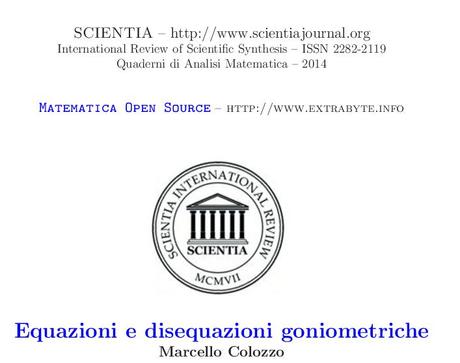 SCIENTIA – http://www.scientiajournal.org
International Review of Scientific Synthesis – ISSN 2282-2119
Quaderni di Analisi Matematica – 2014

Matematica Open Source – http://www.extrabyte.info

SCIENTIA INTERNATIONAL REVIEW
SCIENTIA
MCMVII

Equazioni e disequazioni goniometriche
Marcello Colozzo